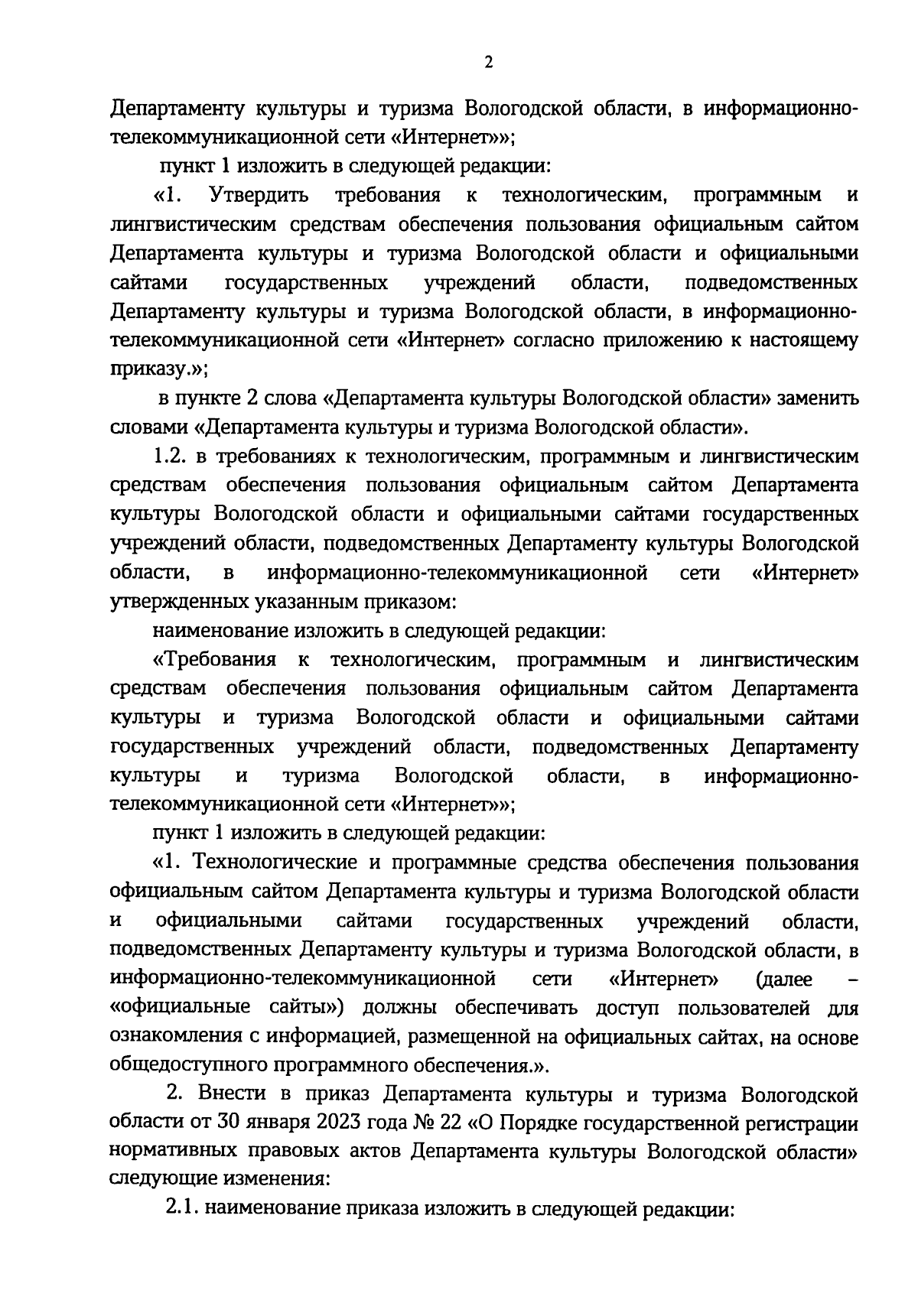 2

Департаменту культуры и туризма Вологодской области, в информационно-телекоммуникационной сети «Интернет»»;

пункт 1 изложить в следующей редакции:

«1. Утвердить требования к технологическим, программным и лингвистическим средствам обеспечения пользования официальным сайтом Департамента культуры и туризма Вологодской области и официальными сайтами государственных учреждений области, подведомственных Департаменту культуры и туризма Вологодской области, в информационно-телекоммуникационной сети «Интернет» согласно приложению к настоящему приказу.»;

в пункте 2 слова «Департамента культуры Вологодской области» заменить словами «Департамента культуры и туризма Вологодской области».

1.2. в требованиях к технологическим, программным и лингвистическим средствам обеспечения пользования официальным сайтом Департамента культуры Вологодской области и официальными сайтами государственных учреждений области, подведомственных Департаменту культуры Вологодской области, в информационно-телекоммуникационной сети «Интернет» утвержденных указанным приказом:

наименование изложить в следующей редакции:

«Требования к технологическим, программным и лингвистическим средствам обеспечения пользования официальным сайтом Департамента культуры и туризма Вологодской области и официальными сайтами государственных учреждений области, подведомственных Департаменту культуры и туризма Вологодской области, в информационно-телекоммуникационной сети «Интернет»»;

пункт 1 изложить в следующей редакции:

«1. Технологические и программные средства обеспечения пользования официальным сайтом Департамента культуры и туризма Вологодской области и официальными сайтами государственных учреждений области, подведомственных Департаменту культуры и туризма Вологодской области, в информационно-телекоммуникационной сети «Интернет» (далее – «официальные сайты») должны обеспечивать доступ пользователей для ознакомления с информацией, размещенной на официальных сайтах, на основе общедоступного программного обеспечения.».

2. Внести в приказ Департамента культуры и туризма Вологодской области от 30 января 2023 года № 22 «О Порядке государственной регистрации нормативных правовых актов Департамента культуры Вологодской области» следующие изменения:

2.1. наименование приказа изложить в следующей редакции: